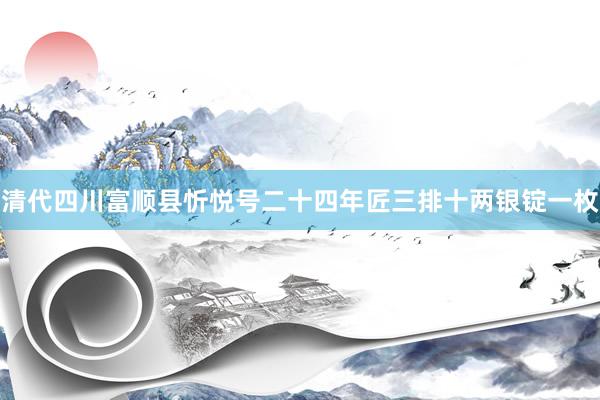 清代四川富顺县忻悦号二十四年匠三排十两银锭一枚